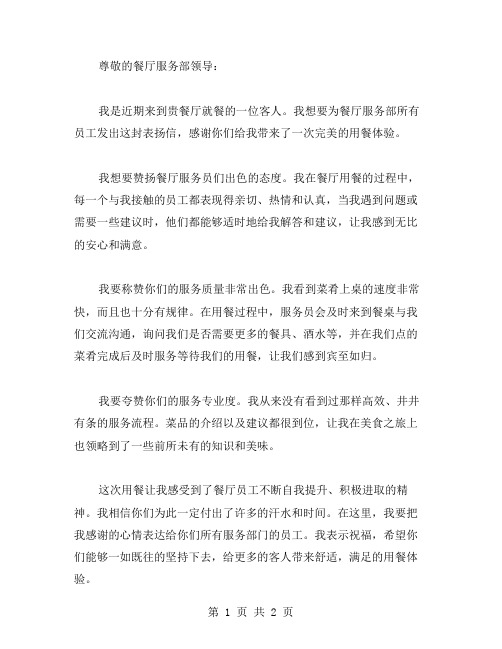 尊敬的餐厅服务部领导：

我是近期来到贵餐厅就餐的一位客人。我想要为餐厅服务部所有员工发出这封表扬信，感谢你们给我带来了一次完美的用餐体验。

我想要赞扬餐厅服务员们出色的态度。我在餐厅用餐的过程中，每一个与我接触的员工都表现得亲切、热情和认真，当我遇到问题或需要一些建议时，他们都能够适时地给我解答和建议，让我感到无比的安心和满意。

我要称赞你们的服务质量非常出色。我看到菜肴上桌的速度非常快，而且也十分有规律。在用餐过程中，服务员会及时来到餐桌与我们交流沟通，询问我们是否需要更多的餐具、酒水等，并在我们点的菜肴完成后及时服务等待我们的用餐，让我们感到宾至如归。

我要夸赞你们的服务专业度。我从来没有看到过那样高效、井井有条的服务流程。菜品的介绍以及建议都很到位，让我在美食之旅上也领略到了一些前所未有的知识和美味。

这次用餐让我感受到了餐厅员工不断自我提升、积极进取的精神。我相信你们为此一定付出了许多的汗水和时间。在这里，我要把我感谢的心情表达给你们所有服务部门的员工。我表示祝福，希望你们能够一如既往的坚持下去，给更多的客人带来舒适，满足的用餐体验。

第 1 页 共 2 页